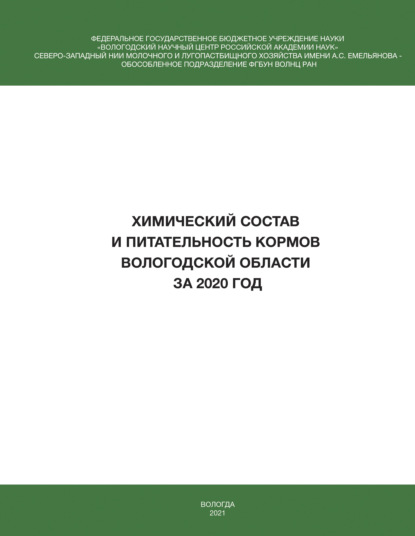 ФЕДЕРАЛЬНОЕ ГОСУДАРСТВЕННОЕ БЮДЖЕТНОЕ УЧРЕЖДЕНИЕ НАУКИ
«ВОЛОГОДСКИЙ НАУЧНЫЙ ЦЕНТР РОССИЙСКОЙ АКАДЕМИИ НАУК»
СЕВЕРО-ЗАПАДНЫЙ НИИ МОЛОЧНОГО И ЛУГОПАСТБИЩНОГО ХОЗЯЙСТВА ИМЕНИ А.С. ЕМЕЛЬЯНОВА -
ОБОСОБЛЕННОЕ ПОДРАЗДЕЛЕНИЕ ФГБУН ВОЛНЦ РАН

ХИМИЧЕСКИЙ СОСТАВ
И ПИТАТЕЛЬНОСТЬ КОРМОВ
ВОЛОГОДСКОЙ ОБЛАСТИ
ЗА 2020 ГОД

ВОЛОГДА
2021